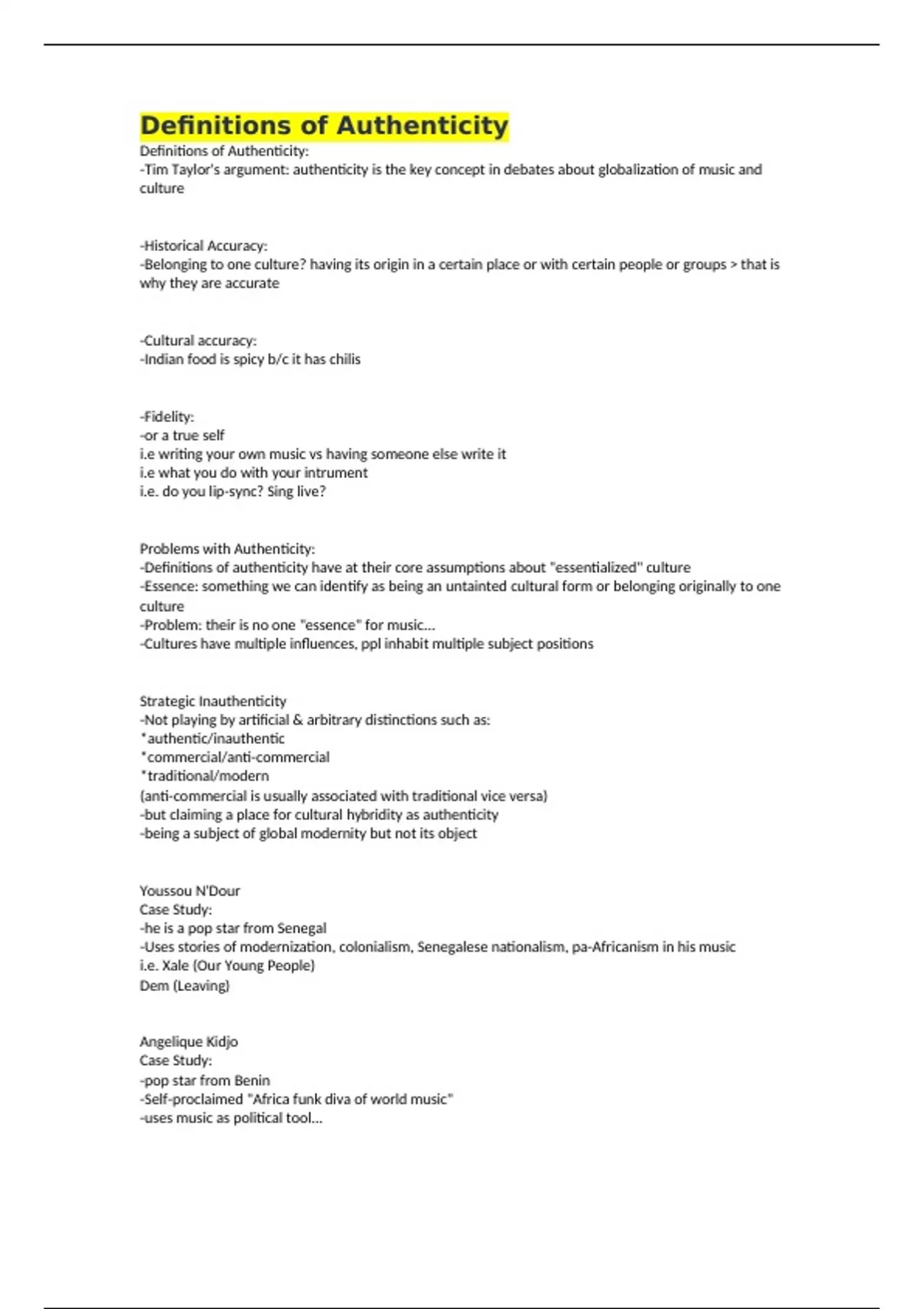 Definitions of Authenticity

Definitions of Authenticity:
-Tim Taylor's argument: authenticity is the key concept in debates about globalization of music and culture

-Historical Accuracy:
-Belonging to one culture? having its origin in a certain place or with certain people or groups > that is why they are accurate

-Cultural accuracy:
-Indian food is spicy b/c it has chilis

-Fidelity:
-or a true self
i.e writing your own music vs having someone else write it
i.e what you do with your intrument
i.e. do you lip-sync? Sing live?

Problems with Authenticity:
-Definitions of authenticity have at their core assumptions about "essentialized" culture
-Essence: something we can identify as being an untainted cultural form or belonging originally to one culture
-Problem: their is no one "essence" for music...
-Cultures have multiple influences, ppl inhabit multiple subject positions

Strategic Inauthenticity
-Not playing by artificial & arbitrary distinctions such as:
*authentic/inauthentic
*commercial/anti-commercial
*traditional/modern
(anti-commercial is usually associated with traditional vice versa)
-but claiming a place for cultural hybridity as authenticity
-being a subject of global modernity but not its object

Youssou N'Dour
Case Study:
-he is a pop star from Senegal
-Uses stories of modernization, colonialism, Senegalese nationalism, pa-Africanism in his music
i.e. Xale (Our Young People)
Dem (Leaving)

Angelique Kidjo
Case Study:
-pop star from Benin
-Self-proclaimed "Africa funk diva of world music"
-uses music as political tool...